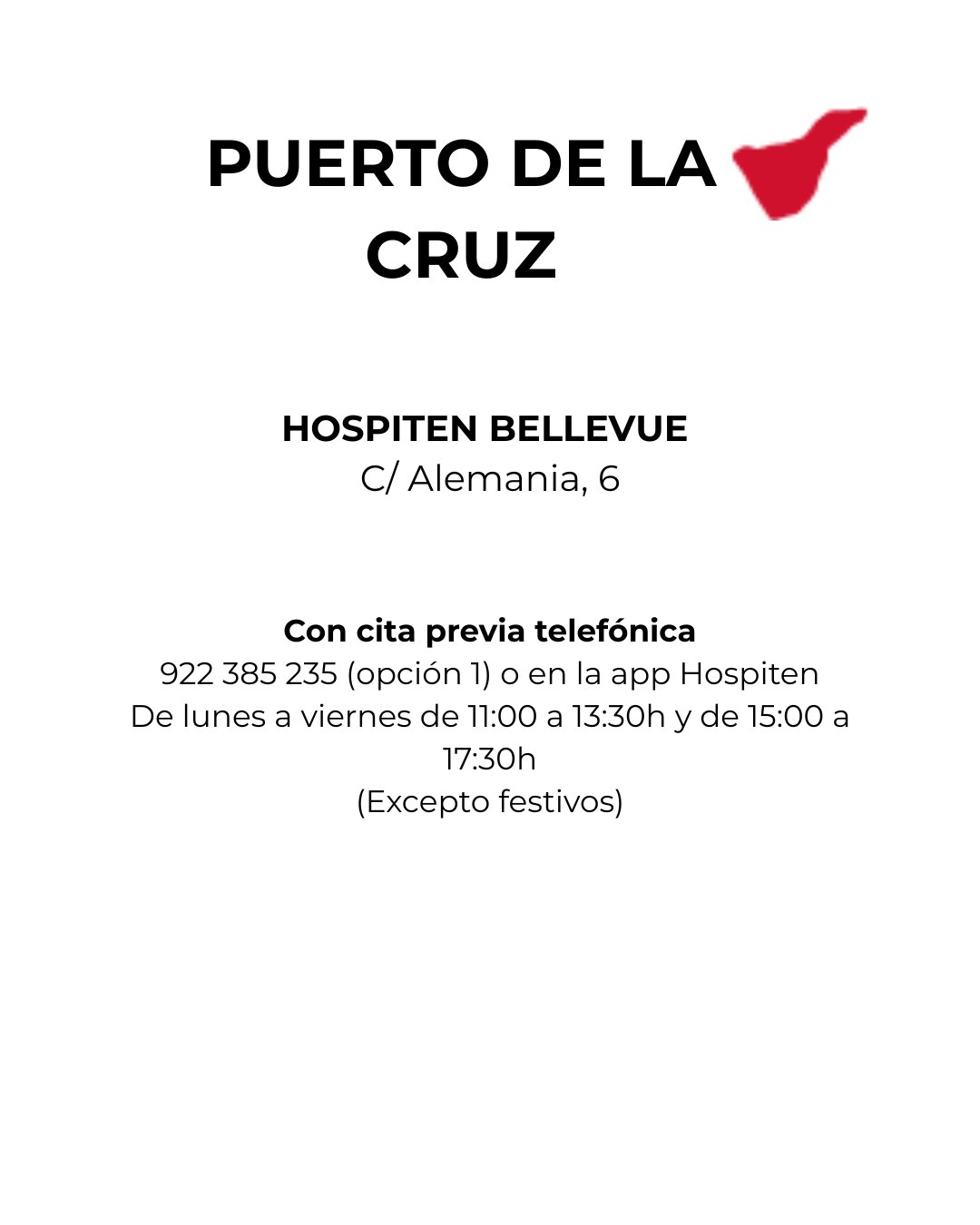 PUERTO DE LA CRUZ

HOSPITEN BELLEVUE
C/ Alemania, 6

Con cita previa telefónica
922 385 235 (opción 1) o en la app Hospiten
De lunes a viernes de 11:00 a 13:30h y de 15:00 a 17:30h
(Excepto festivos)